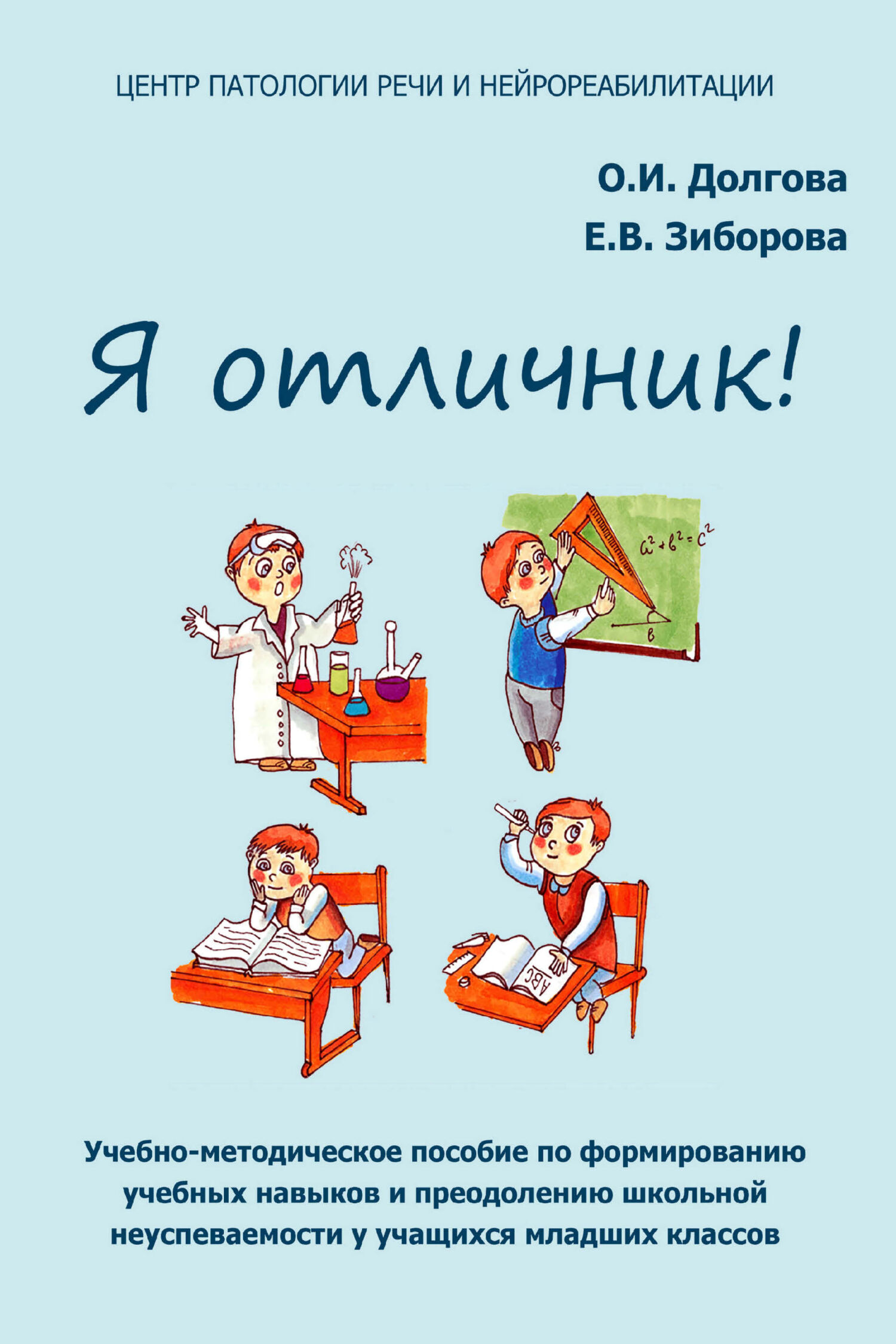 ЦЕНТР ПАТОЛОГИИ РЕЧИ И НЕЙРОРЕАБИЛИТАЦИИ

О.И. Долгова
Е.В. Зиборова

Я отличник!

$a^2+b^2=c^2$

в

ABC

Учебно-методическое пособие по формированию учебных навыков и преодолению школьной неуспеваемости у учащихся младших классов